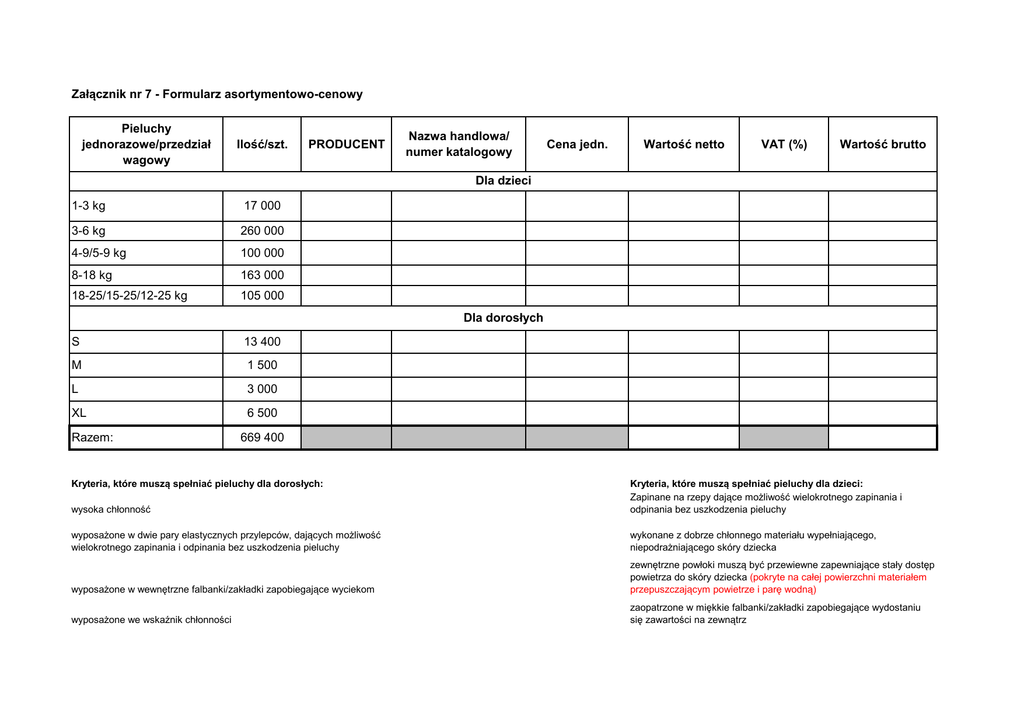 Załącznik nr 7 - Formularz asortymentowo-cenowy

| Pieluchy jednorazowe/przedział wagowy | Ilość/szt. | PRODUCENT | Nazwa handlowa/ numer katalogowy | Cena jedn. | Wartość netto | VAT (%) | Wartość brutto |
|---|---|---|---|---|---|---|---|
| Dla dzieci | | | | | | | |
| 1-3 kg | 17 000 | | | | | | |
| 3-6 kg | 260 000 | | | | | | |
| 4-9/5-9 kg | 100 000 | | | | | | |
| 8-18 kg | 163 000 | | | | | | |
| 18-25/15-25/12-25 kg | 105 000 | | | | | | |
| Dla dorosłych | | | | | | | |
| S | 13 400 | | | | | | |
| M | 1 500 | | | | | | |
| L | 3 000 | | | | | | |
| XL | 6 500 | | | | | | |
| Razem: | 669 400 | | | | | | |

Kryteria, które muszą spełniać pieluchy dla dorosłych:

wysoka chłonność

wyposażone w dwie pary elastycznych przylepców, dających możliwość wielokrotnego zapinania i odpinania bez uszkodzenia pieluchy

wyposażone w wewnętrzne falbanki/zakładki zapobiegające wyciekom

wyposażone we wskaźnik chłonności

Kryteria, które muszą spełniać pieluchy dla dzieci:

Zapinane na rzepy dające możliwość wielokrotnego zapinania i odpinania bez uszkodzenia pieluchy

wykonane z dobrze chłonnego materiału wypełniającego, niepodrażniającego skóry dziecka

zewnętrzne powłoki muszą być przewiewne zapewniające stały dostęp powietrza do skóry dziecka (pokryte na całej powierzchni materiałem przepuszczającym powietrze i parę wodną)

zaopatrzone w miękkie falbanki/zakładki zapobiegające wydostaniu się zawartości na zewnątrz